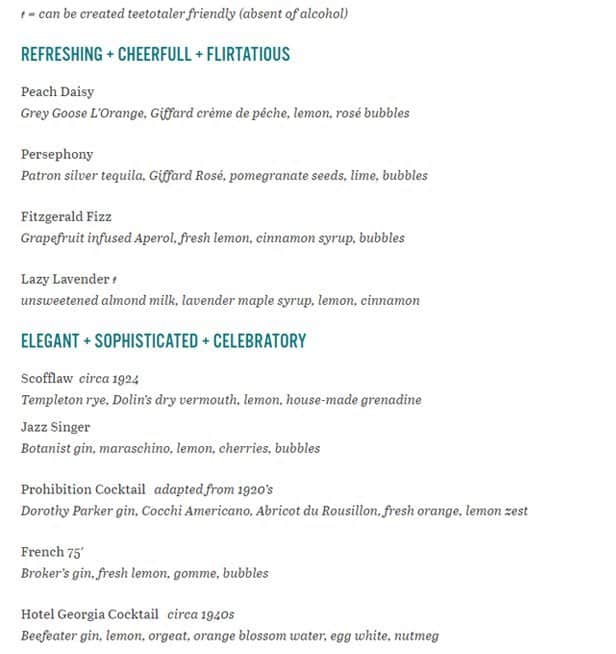 t = can be created teetotaler friendly (absent of alcohol)

REFRESHING + CHEERFULL + FLIRTATIOUS

Peach Daisy
Grey Goose L'Orange, Giffard crème de pêche, lemon, rosé bubbles

Persephony
Patron silver tequila, Giffard Rosé, pomegranate seeds, lime, bubbles

Fitzgerald Fizz
Grapefruit infused Aperol, fresh lemon, cinnamon syrup, bubbles

Lazy Lavender t
unsweetened almond milk, lavender maple syrup, lemon, cinnamon

ELEGANT + SOPHISTICATED + CELEBRATORY

Scofflaw circa 1924
Templeton rye, Dolin's dry vermouth, lemon, house-made grenadine

Jazz Singer
Botanist gin, maraschino, lemon, cherries, bubbles

Prohibition Cocktail adapted from 1920's
Dorothy Parker gin, Cocchi Americano, Abricot du Rousillon, fresh orange, lemon zest

French 75'
Broker's gin, fresh lemon, gomme, bubbles

Hotel Georgia Cocktail circa 1940s
Beefeater gin, lemon, orgeat, orange blossom water, egg white, nutmeg